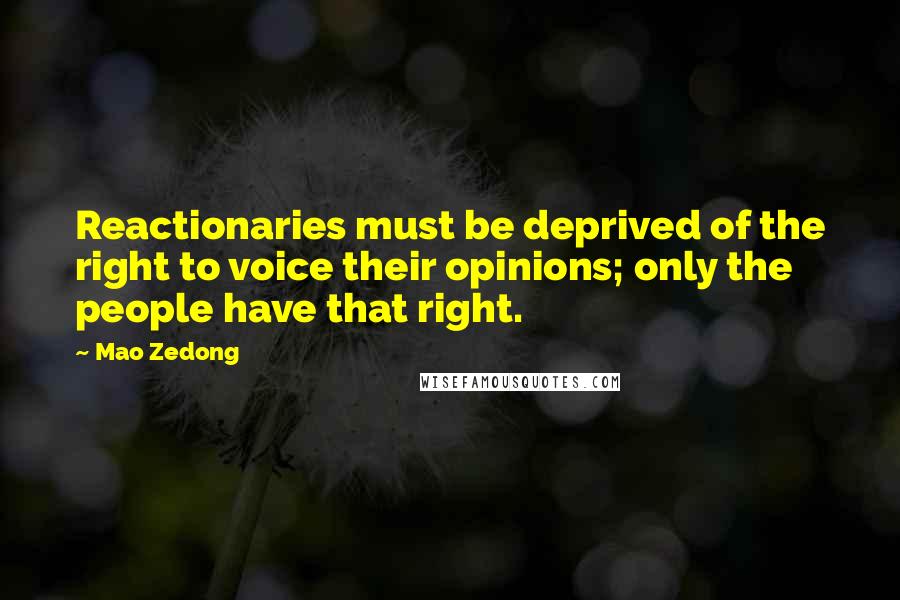 Reactionaries must be deprived of the right to voice their opinions; only the people have that right.

~ Mao Zedong

WISEFAMOUSQUOTES.COM